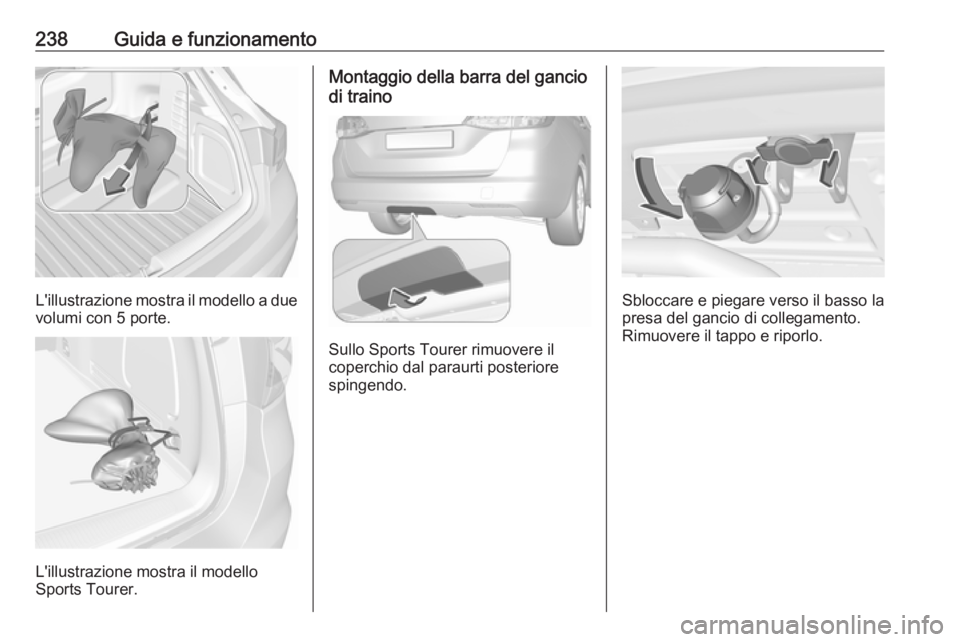 238 Guida e funzionamento

L'illustrazione mostra il modello a due volumi con 5 porte.

L'illustrazione mostra il modello Sports Tourer.

Montaggio della barra del gancio di traino

Sullo Sports Tourer rimuovere il coperchio dal paraurti posteriore spingendo.

Sbloccare e piegare verso il basso la presa del gancio di collegamento. Rimuovere il tappo e riporlo.

carmanualsonline.info